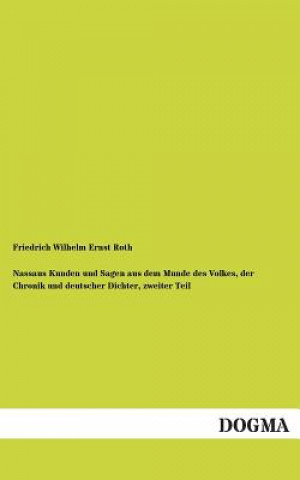 Friedrich Wilhelm Ernst Roth

Nassaus Kunden und Sagen aus dem Munde des Volkes, der Chronik und deutscher Dichter, zweiter Teil

DOGMA